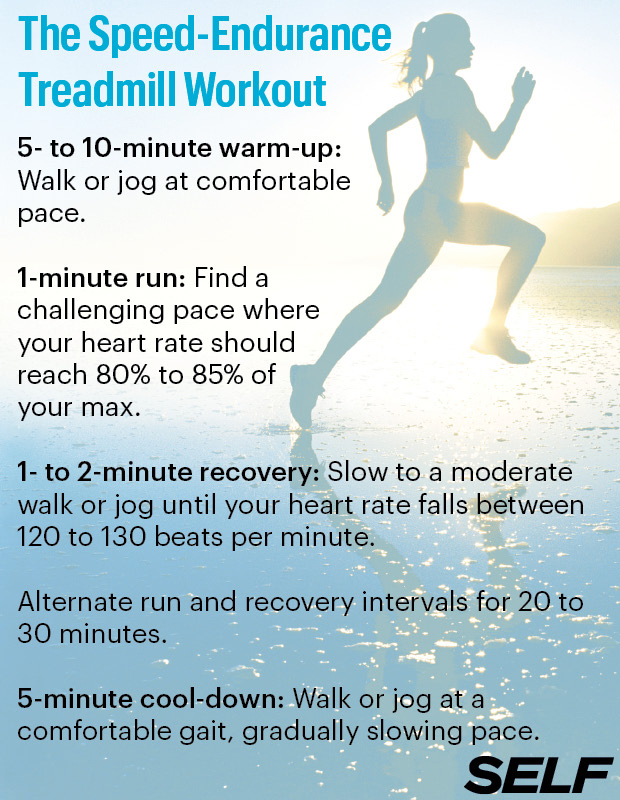 The Speed-Endurance Treadmill Workout

5- to 10-minute warm-up: Walk or jog at comfortable pace.

1-minute run: Find a challenging pace where your heart rate should reach 80% to 85% of your max.

1- to 2-minute recovery: Slow to a moderate walk or jog until your heart rate falls between 120 to 130 beats per minute.

Alternate run and recovery intervals for 20 to 30 minutes.

5-minute cool-down: Walk or jog at a comfortable gait, gradually slowing pace.

SELF